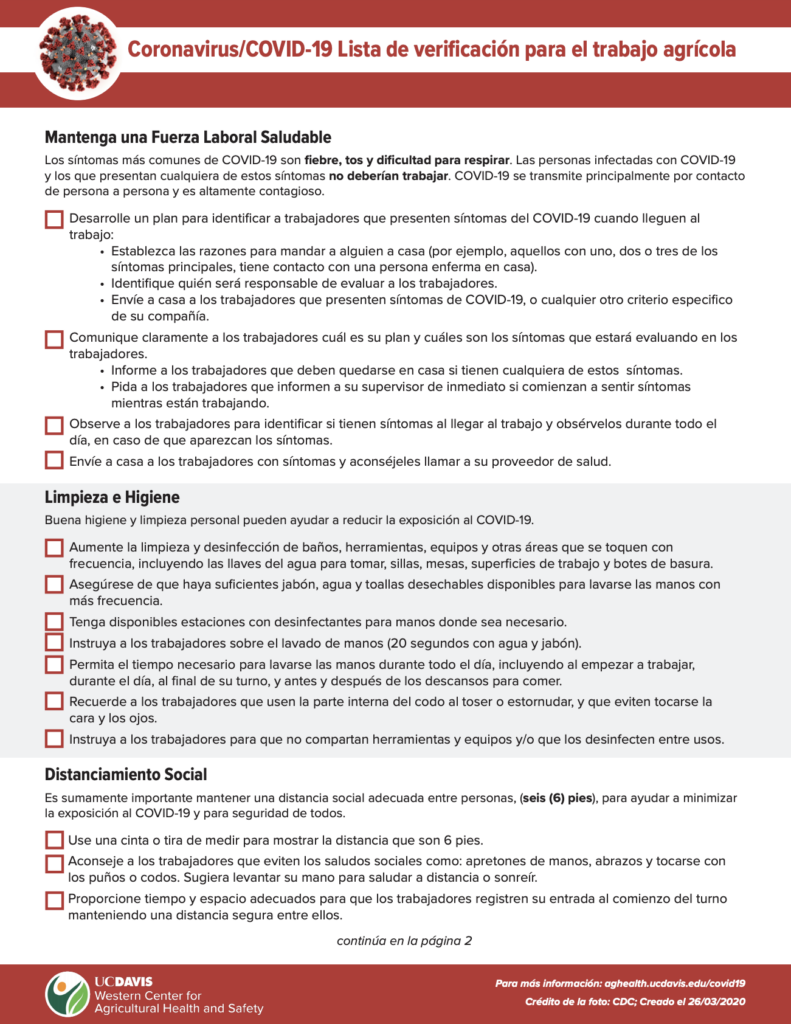 Coronavirus/COVID-19 Lista de verificación para el trabajo agrícola

Mantenga una Fuerza Laboral Saludable

Los síntomas más comunes de COVID-19 son fiebre, tos y dificultad para respirar. Las personas infectadas con COVID-19 y los que presentan cualquiera de estos síntomas no deberían trabajar. COVID-19 se transmite principalmente por contacto de persona a persona y es altamente contagioso.

Desarrolle un plan para identificar a trabajadores que presenten síntomas del COVID-19 cuando lleguen al trabajo:
• Establezca las razones para mandar a alguien a casa (por ejemplo, aquellos con uno, dos o tres de los síntomas principales, tiene contacto con una persona enferma en casa).
• Identifique quién será responsable de evaluar a los trabajadores.
• Envíe a casa a los trabajadores que presenten síntomas de COVID-19, o cualquier otro criterio especifico de su compañía.

Comunique claramente a los trabajadores cuál es su plan y cuáles son los síntomas que estará evaluando en los trabajadores.
• Informe a los trabajadores que deben quedarse en casa si tienen cualquiera de estos síntomas.
• Pida a los trabajadores que informen a su supervisor de inmediato si comienzan a sentir síntomas mientras están trabajando.

Observe a los trabajadores para identificar si tienen síntomas al llegar al trabajo y obsérvelos durante todo el día, en caso de que aparezcan los síntomas.

Envíe a casa a los trabajadores con síntomas y aconséjeles llamar a su proveedor de salud.

Limpieza e Higiene

Buena higiene y limpieza personal pueden ayudar a reducir la exposición al COVID-19.

Aumente la limpieza y desinfección de baños, herramientas, equipos y otras áreas que se toquen con frecuencia, incluyendo las llaves del agua para tomar, sillas, mesas, superficies de trabajo y botes de basura.

Asegúrese de que haya suficientes jabón, agua y toallas desechables disponibles para lavarse las manos con más frecuencia.

Tenga disponibles estaciones con desinfectantes para manos donde sea necesario.

Instruya a los trabajadores sobre el lavado de manos (20 segundos con agua y jabón).

Permita el tiempo necesario para lavarse las manos durante todo el día, incluyendo al empezar a trabajar, durante el día, al final de su turno, y antes y después de los descansos para comer.

Recuerde a los trabajadores que usen la parte interna del codo al toser o estornudar, y que eviten tocarse la cara y los ojos.

Instruya a los trabajadores para que no compartan herramientas y equipos y/o que los desinfecten entre usos.

Distanciamiento Social

Es sumamente importante mantener una distancia social adecuada entre personas, (seis (6) pies), para ayudar a minimizar la exposición al COVID-19 y para seguridad de todos.

Use una cinta o tira de medir para mostrar la distancia que son 6 pies.

Aconseje a los trabajadores que eviten los saludos sociales como: apretones de manos, abrazos y tocarse con los puños o codos. Sugiera levantar su mano para saludar a distancia o sonreír.

Proporcione tiempo y espacio adecuados para que los trabajadores registren su entrada al comienzo del turno manteniendo una distancia segura entre ellos.

continúa en la página 2

UCDAVIS
Western Center for Agricultural Health and Safety

Para más información: aghealth.ucdavis.edu/covid19
Crédito de la foto: CDC; Creado el 26/03/2020